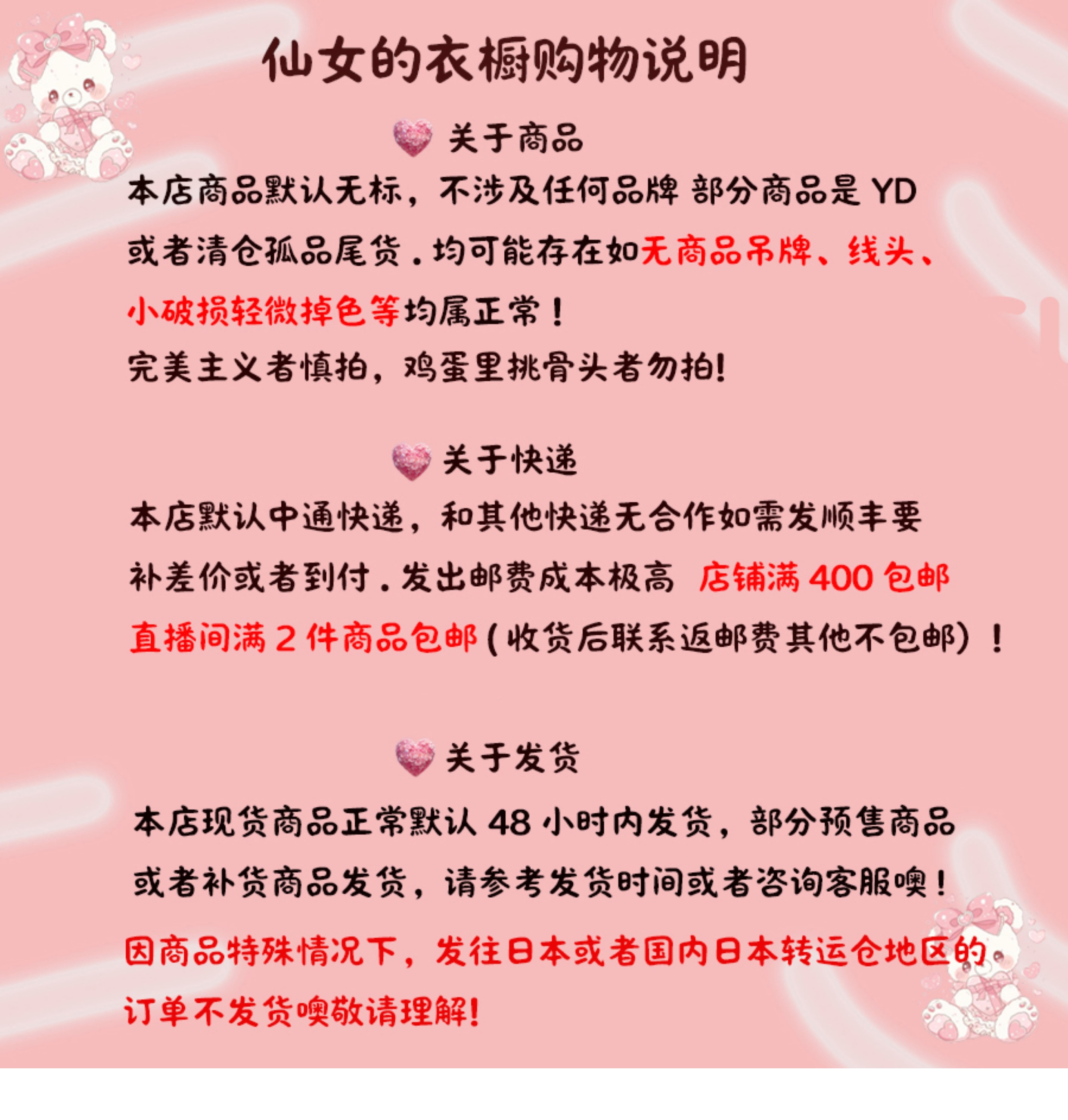 仙女的衣橱购物说明

关于商品

本店商品默认无标，不涉及任何品牌 部分商品是YD或者清仓孤品尾货.均可能存在如无商品吊牌、线头、小破损轻微掉色等均属正常！

完美主义者慎拍，鸡蛋里挑骨头者勿拍!

关于快递

本店默认中通快递，和其他快递无合作如需发顺丰要补差价或者到付.发出邮费成本极高 店铺满400包邮 直播间满2件商品包邮(收货后联系返邮费其他不包邮)！

关于发货

本店现货商品正常默认48小时内发货，部分预售商品或者补货商品发货，请参考发货时间或者咨询客服噢！

因商品特殊情况下，发往日本或者国内日本转运仓地区的订单不发货噢敬请理解!